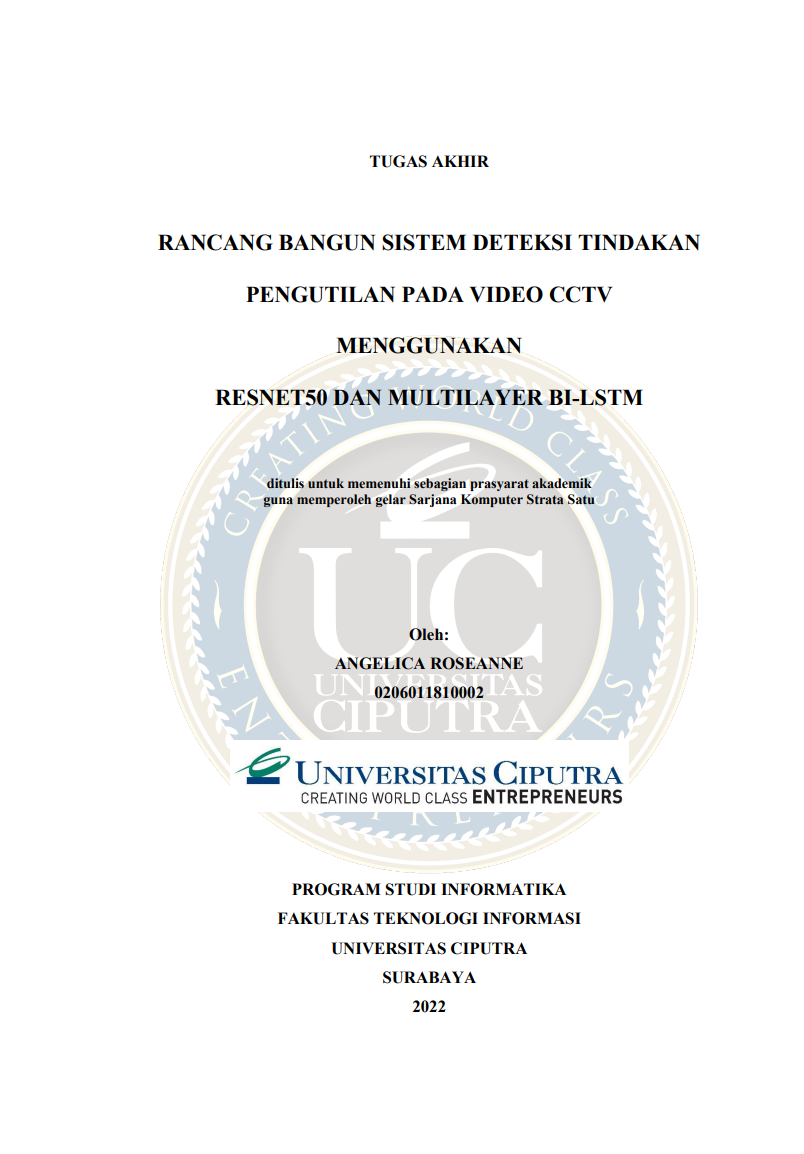 TUGAS AKHIR

RANCANG BANGUN SISTEM DETEKSI TINDAKAN

PENGUTILAN PADA VIDEO CCTV

MENGGUNAKAN

RESNET50 DAN MULTILAYER BI-LSTM

ditulis untuk memenuhi sebagian prasyarat akademik
guna memperoleh gelar Sarjana Komputer Strata Satu

Oleh:
ANGELICA ROSEANNE
0206011810002

UNIVERSITAS CIPUTRA
CREATING WORLD CLASS ENTREPRENEURS

PROGRAM STUDI INFORMATIKA
FAKULTAS TEKNOLOGI INFORMASI
UNIVERSITAS CIPUTRA
SURABAYA
2022

UC UNIVERSITAS CIPUTRA CREATING WORLD CLASS ENTREPRENEURS